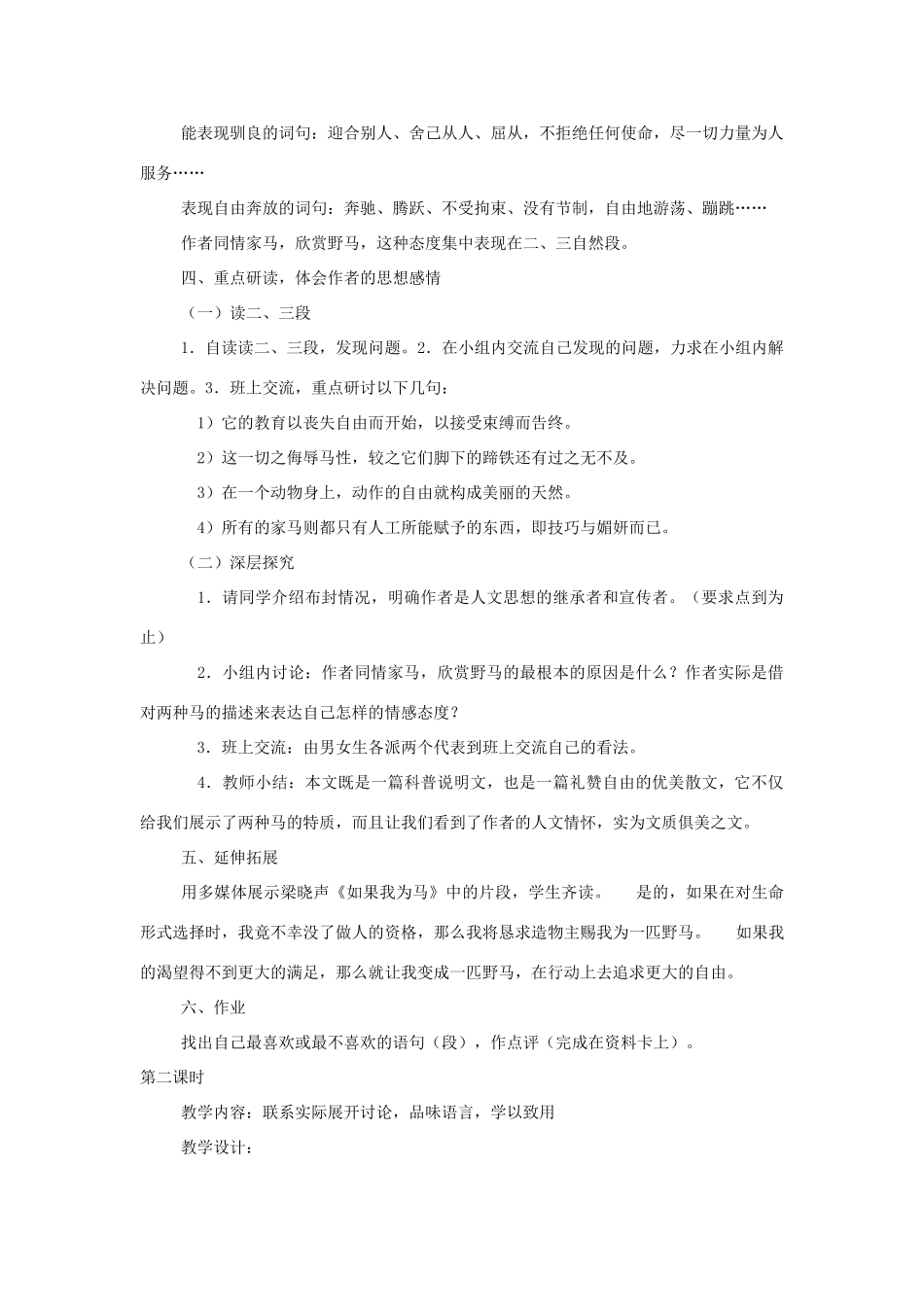 能表现驯良的词句：迎合别人、舍己从人、屈从，不拒绝任何使命，尽一切力量为人服务……

表现自由奔放的词句：奔驰、腾跃、不受拘束、没有节制，自由地游荡、蹦跳……

作者同情家马，欣赏野马，这种态度集中表现在二、三自然段。

四、重点研读，体会作者的思想感情

（一）读二、三段

1．自读读二、三段，发现问题。2．在小组内交流自己发现的问题，力求在小组内解决问题。3．班上交流，重点研讨以下几句：

1）它的教育以丧失自由而开始，以接受束缚而告终。

2）这一切之侮辱马性，较之它们脚下的蹄铁还有过之无不及。

3）在一个动物身上，动作的自由就构成美丽的天然。

4）所有的家马则都只有人工所能赋予的东西，即技巧与媚妍而已。

（二）深层探究

1．请同学介绍布封情况，明确作者是人文思想的继承者和宣传者。（要求点到为止）

2．小组内讨论：作者同情家马，欣赏野马的最根本的原因是什么？作者实际是借对两种马的描述来表达自己怎样的情感态度？

3．班上交流：由男女生各派两个代表到班上交流自己的看法。

4．教师小结：本文既是一篇科普说明文，也是一篇礼赞自由的优美散文，它不仅给我们展示了两种马的特质，而且让我们看到了作者的人文情怀，实为文质俱美之文。

五、延伸拓展

用多媒体展示梁晓声《如果我为马》中的片段，学生齐读。　是的，如果在对生命形式选择时，我竟不幸没了做人的资格，那么我将恳求造物主赐我为一匹野马。　如果我的渴望得不到更大的满足，那么就让我变成一匹野马，在行动上去追求更大的自由。

六、作业

找出自己最喜欢或最不喜欢的语句（段），作点评（完成在资料卡上）。

第二课时

教学内容：联系实际展开讨论，品味语言，学以致用

教学设计：